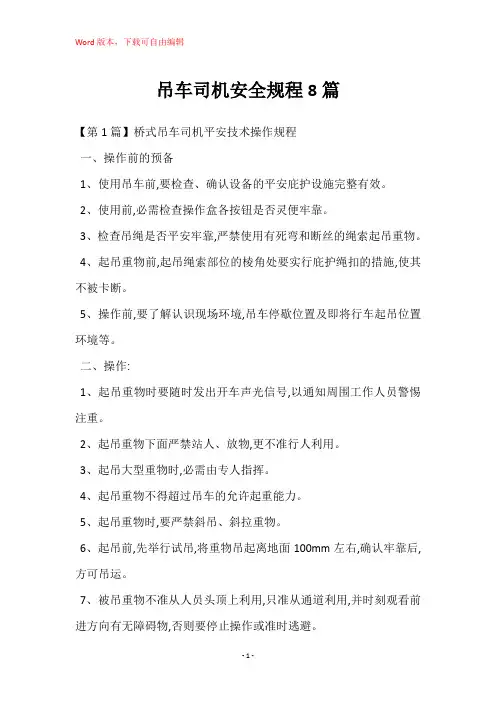 Word 版本，下载可自由编辑

吊车司机安全规程 8 篇

【第 1 篇】桥式吊车司机平安技术操作规程

一、操作前的预备

1、使用吊车前,要检查、确认设备的平安庇护设施完整有效。

2、使用前,必需检查操作盒各按钮是否灵便牢靠。

3、检查吊绳是否平安牢靠,严禁使用有死弯和断丝的绳索起吊重物。

4、起吊重物前,起吊绳索部位的棱角处要实行庇护绳扣的措施,使其不被卡断。

5、操作前,要了解认识现场环境,吊车停歇位置及即将行车起吊位置环境等。

二、操作:

1、起吊重物时要随时发出开车声光信号,以通知周围工作人员警惕注重。

2、起吊重物下面严禁站人、放物,更不准行人利用。

3、起吊大型重物时,必需由专人指挥。

4、起吊重物不得超过吊车的允许起重能力。

5、起吊重物时,要严禁斜吊、斜拉重物。

6、起吊前,先举行试吊,将重物吊起离地面 100mm 左右,确认牢靠后,方可吊运。

7、被吊重物不准从人员头顶上利用,只准从通道利用,并时刻观看前进方向有无障碍物,否则要停止操作或准时逃避。

- 1 -